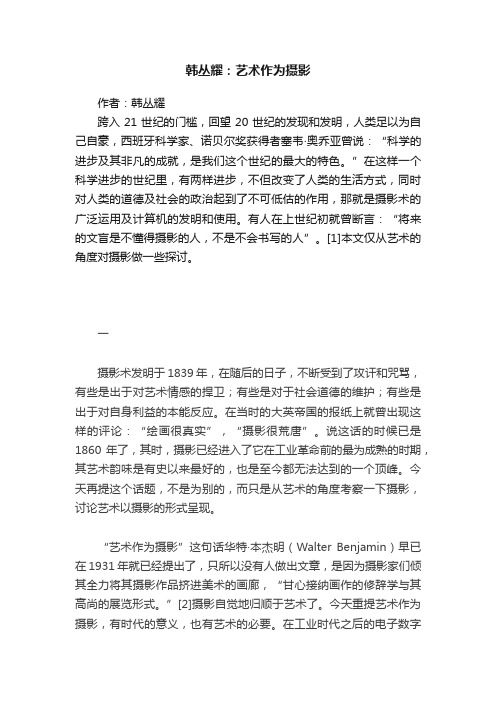 韩丛耀：艺术作为摄影

作者：韩丛耀

跨入 21 世纪的门槛，回望 20 世纪的发现和发明，人类足以为自己自豪，西班牙科学家、诺贝尔奖获得者塞韦·奥乔亚曾说：“科学的进步及其非凡的成就，是我们这个世纪的最大的特色。”在这样一个科学进步的世纪里，有两样进步，不但改变了人类的生活方式，同时对人类的道德及社会的政治起到了不可低估的作用，那就是摄影术的广泛运用及计算机的发明和使用。有人在上世纪初就曾断言：“将来的文盲是不懂得摄影的人，不是不会书写的人”。[1]本文仅从艺术的角度对摄影做一些探讨。

一

摄影术发明于 1839 年，在随后的日子，不断受到了攻讦和咒骂，有些是出于对艺术情感的捍卫；有些是对于社会道德的维护；有些是出于对自身利益的本能反应。在当时的大英帝国的报纸上就曾出现这样的评论：“绘画很真实”，“摄影很荒唐”。说这话的时候已是 1860 年了，其时，摄影已经进入了它在工业革命前的最为成熟的时期，其艺术韵味是有史以来最好的，也是至今都无法达到的一个顶峰。今天再提这个话题，不是为别的，而只是从艺术的角度考察一下摄影，讨论艺术以摄影的形式呈现。

“艺术作为摄影”这句话华特·本杰明（Walter Benjamin）早已在 1931 年就已经提出了，只所以没有人做出文章，是因为摄影家们倾其全力将其摄影作品挤进美术的画廊，“甘心接纳画作的修辞学与其高尚的展览形式。”[2]摄影自觉地归顺于艺术了。今天重提艺术作为摄影，有时代的意义，也有艺术的必要。在工业时代之后的电子数字